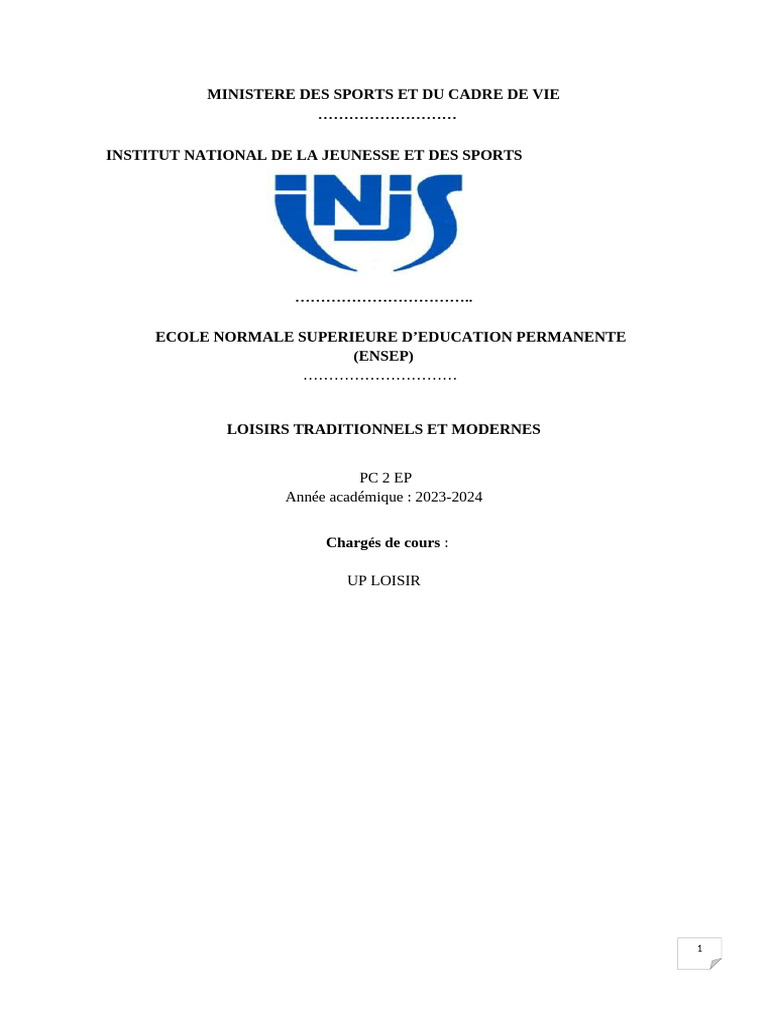 MINISTERE DES SPORTS ET DU CADRE DE VIE
………………………

INSTITUT NATIONAL DE LA JEUNESSE ET DES SPORTS

iNJS

……………………………..

ECOLE NORMALE SUPERIEURE D'EDUCATION PERMANENTE
(ENSEP)
…………………………

LOISIRS TRADITIONNELS ET MODERNES

PC 2 EP
Année académique : 2023-2024

Chargés de cours :

UP LOISIR

1